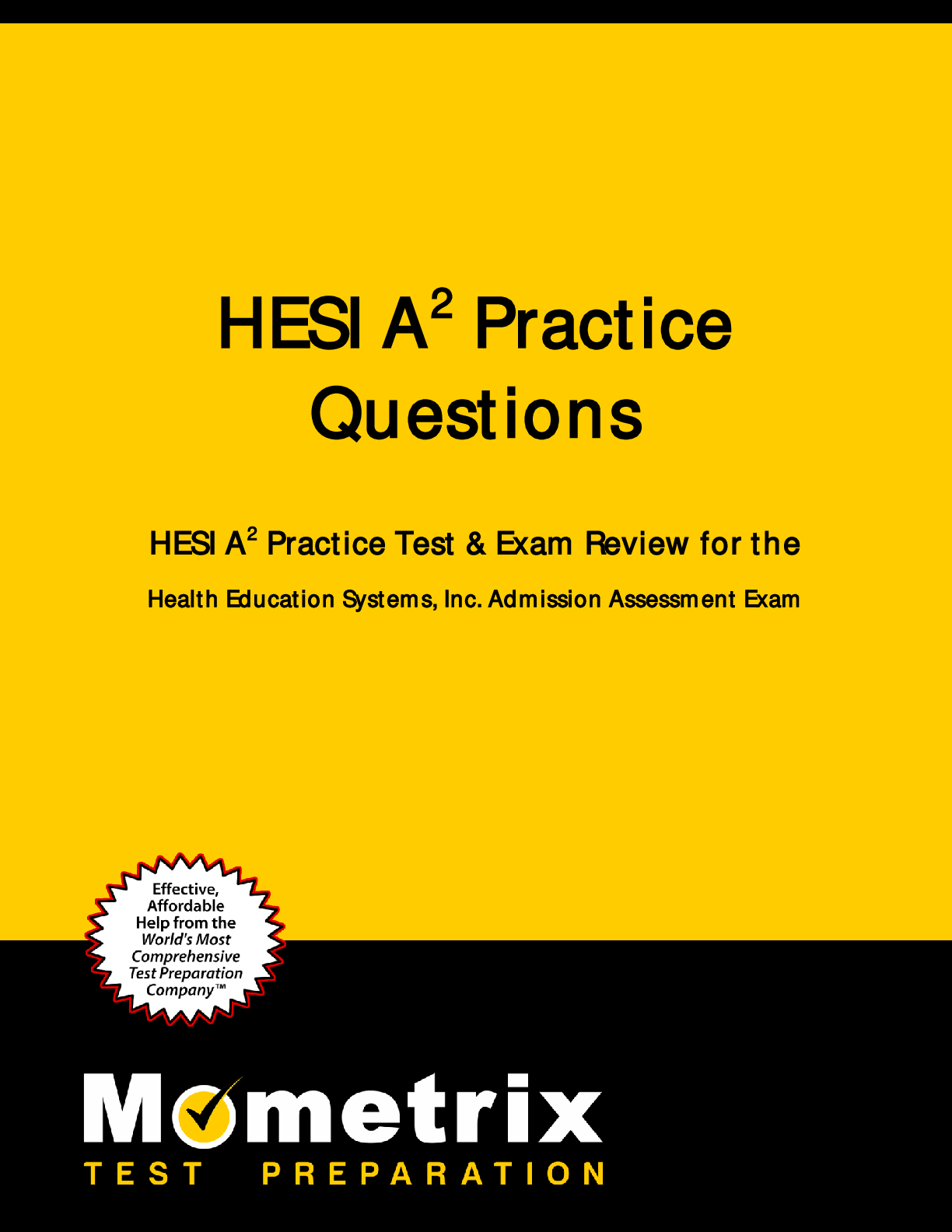 HESI $A^2$ Practice Questions

HESI $A^2$ Practice Test & Exam Review for the

Health Education Systems, Inc. Admission Assessment Exam

Effective, Affordable Help from the World's Most Comprehensive Test Preparation Company™

Mometrix

TEST PREPARATION